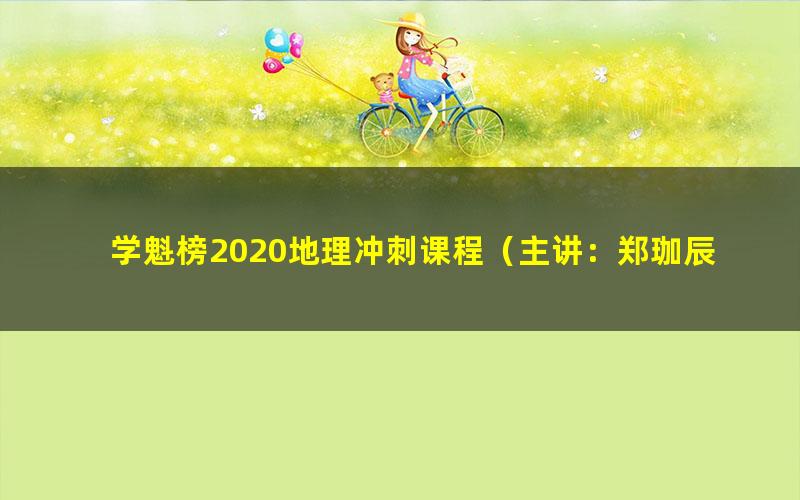 学魁榜2020地理冲刺课程（主讲：郑珈辰